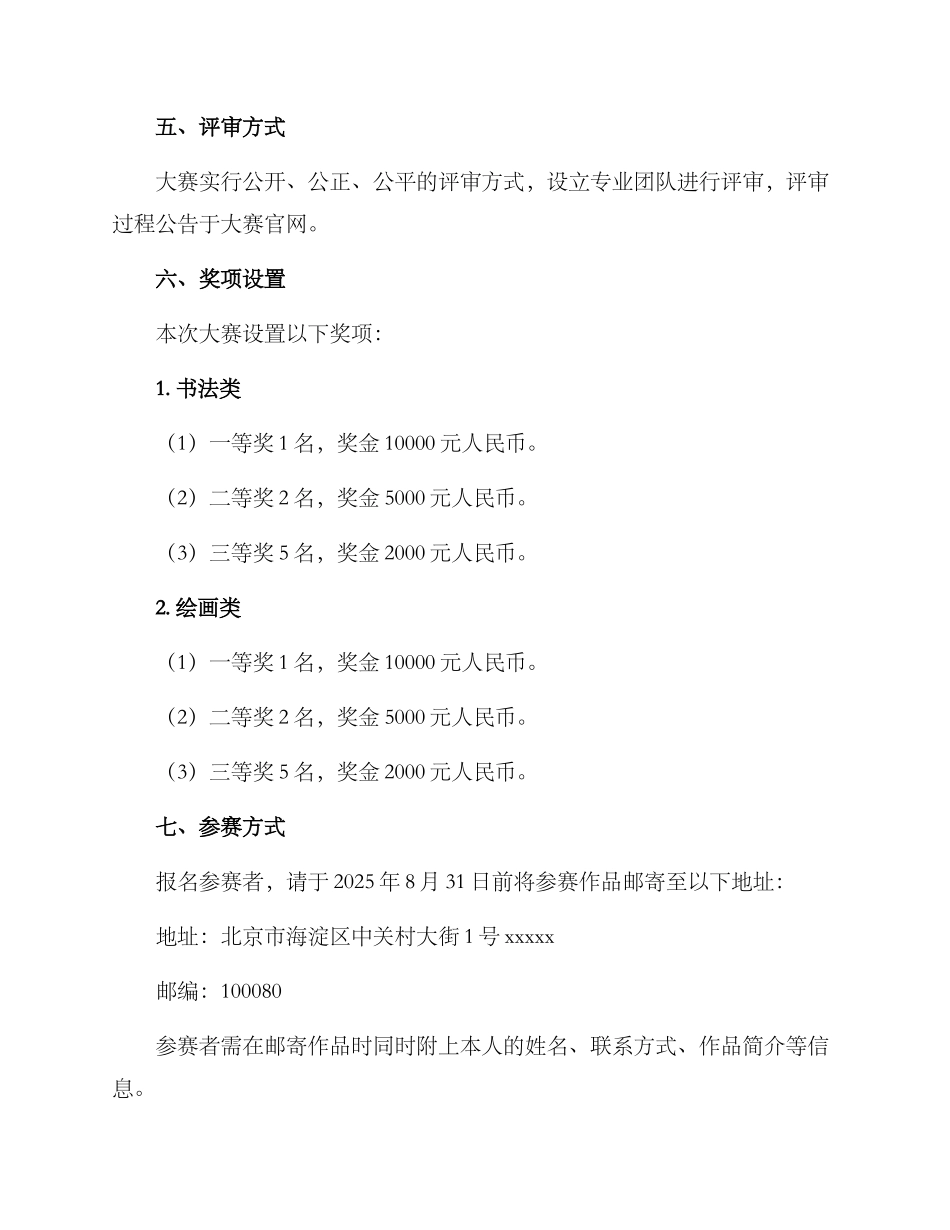 五、评审方式

大赛实行公开、公正、公平的评审方式，设立专业团队进行评审，评审过程公告于大赛官网。

六、奖项设置

本次大赛设置以下奖项：

1. 书法类

（1）一等奖 1 名，奖金 10000 元人民币。

（2）二等奖 2 名，奖金 5000 元人民币。

（3）三等奖 5 名，奖金 2000 元人民币。

2. 绘画类

（1）一等奖 1 名，奖金 10000 元人民币。

（2）二等奖 2 名，奖金 5000 元人民币。

（3）三等奖 5 名，奖金 2000 元人民币。

七、参赛方式

报名参赛者，请于 2025 年 8 月 31 日前将参赛作品邮寄至以下地址：

地址：北京市海淀区中关村大街 1 号 xxxxx

邮编：100080

参赛者需在邮寄作品时同时附上本人的姓名、联系方式、作品简介等信息。